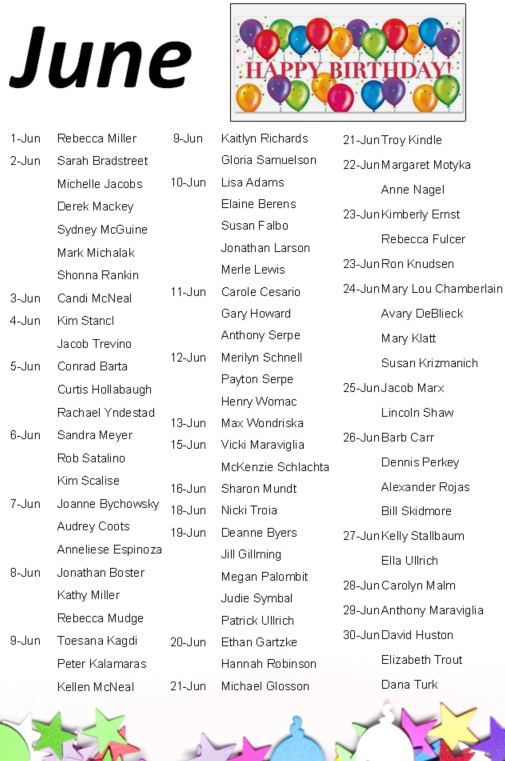 June

HAPPY BIRTHDAY!

1-Jun Rebecca Miller
2-Jun Sarah Bradstreet
Michelle Jacobs
Derek Mackey
Sydney McGuine
Mark Michalak
Shonna Rankin
3-Jun Candi McNeal
4-Jun Kim Stancl
Jacob Trevino
5-Jun Conrad Barta
Curtis Hollabaugh
Rachael Yndestad
6-Jun Sandra Meyer
Rob Satalino
Kim Scalise
7-Jun Joanne Bychowsky
Audrey Coots
Anneliese Espinoza
8-Jun Jonathan Boster
Kathy Miller
Rebecca Mudge
9-Jun Toesana Kagdi
Peter Kalamaras
Kellen McNeal

9-Jun Kaitlyn Richards
Gloria Samuelson
10-Jun Lisa Adams
Elaine Berens
Susan Falbo
Jonathan Larson
Merle Lewis
11-Jun Carole Cesario
Gary Howard
Anthony Serpe
12-Jun Merilyn Schnell
Payton Serpe
Henry Womac
13-Jun Max Wondriska
15-Jun Vicki Maraviglia
McKenzie Schlachta
16-Jun Sharon Mundt
18-Jun Nicki Troia
19-Jun Deanne Byers
Jill Gillming
Megan Palombit
Judie Symbal
Patrick Ullrich
20-Jun Ethan Gartzke
Hannah Robinson
21-Jun Michael Glosson

21-Jun Troy Kindle
22-Jun Margaret Motyka
Anne Nagel
23-Jun Kimberly Ernst
Rebecca Fulcer
23-Jun Ron Knudsen
24-Jun Mary Lou Chamberlain
Avary DeBlieck
Mary Klatt
Susan Krizmanich
25-Jun Jacob Marx
Lincoln Shaw
26-Jun Barb Carr
Dennis Perkey
Alexander Rojas
Bill Skidmore
27-Jun Kelly Stallbaum
Ella Ullrich
28-Jun Carolyn Malm
29-Jun Anthony Maraviglia
30-Jun David Huston
Elizabeth Trout
Dana Turk